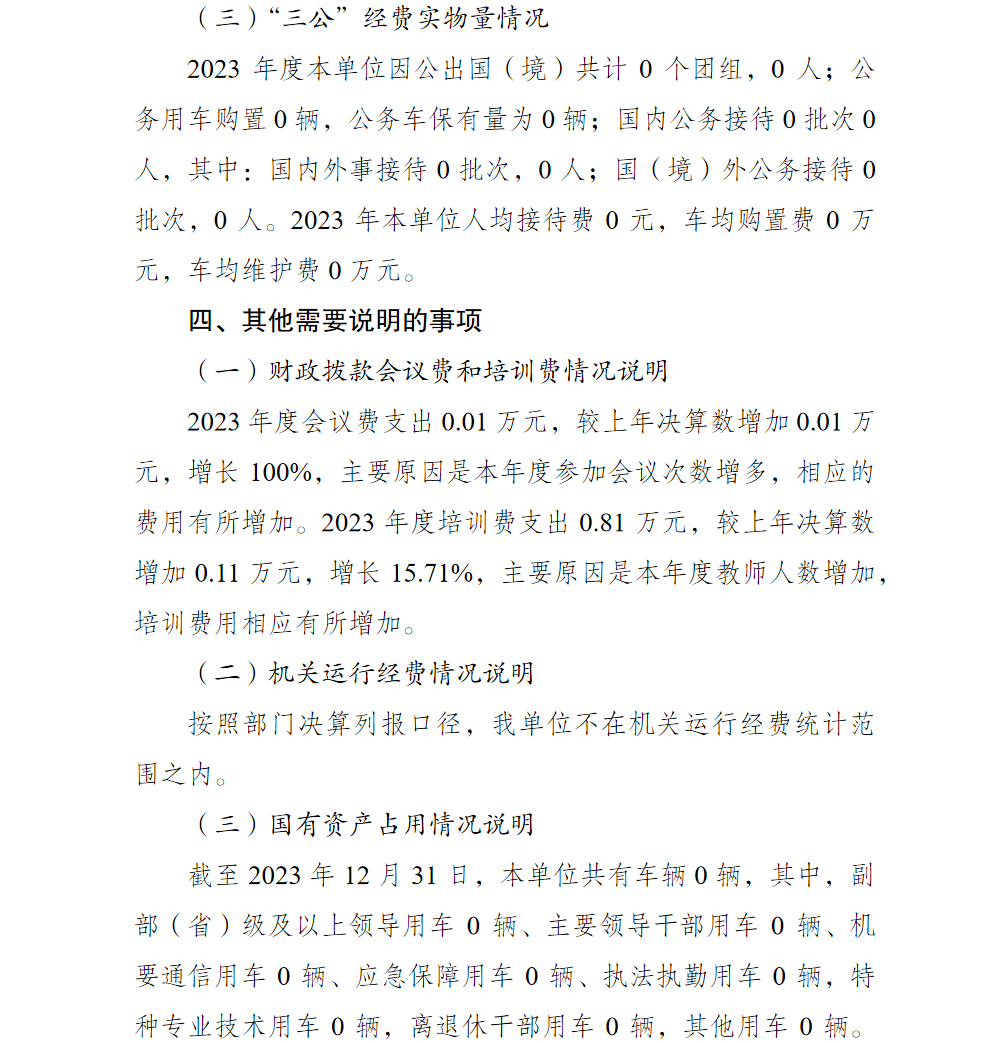 （三）“三公”经费实物量情况

2023 年度本单位因公出国（境）共计 0 个团组，0 人；公务用车购置 0 辆，公务车保有量为 0 辆；国内公务接待 0 批次 0 人，其中：国内外事接待 0 批次，0 人；国（境）外公务接待 0 批次，0 人。2023 年本单位人均接待费 0 元，车均购置费 0 万元，车均维护费 0 万元。

四、其他需要说明的事项

（一）财政拨款会议费和培训费情况说明

2023 年度会议费支出 0.01 万元，较上年决算数增加 0.01 万元，增长 100%，主要原因是本年度参加会议次数增多，相应的费用有所增加。2023 年度培训费支出 0.81 万元，较上年决算数增加 0.11 万元，增长 15.71%，主要原因是本年度教师人数增加，培训费用相应有所增加。

（二）机关运行经费情况说明

按照部门决算列报口径，我单位不在机关运行经费统计范围之内。

（三）国有资产占用情况说明

截至 2023 年 12 月 31 日，本单位共有车辆 0 辆，其中，副部（省）级及以上领导用车 0 辆、主要领导干部用车 0 辆、机要通信用车 0 辆、应急保障用车 0 辆、执法执勤用车 0 辆，特种专业技术用车 0 辆，离退休干部用车 0 辆，其他用车 0 辆。